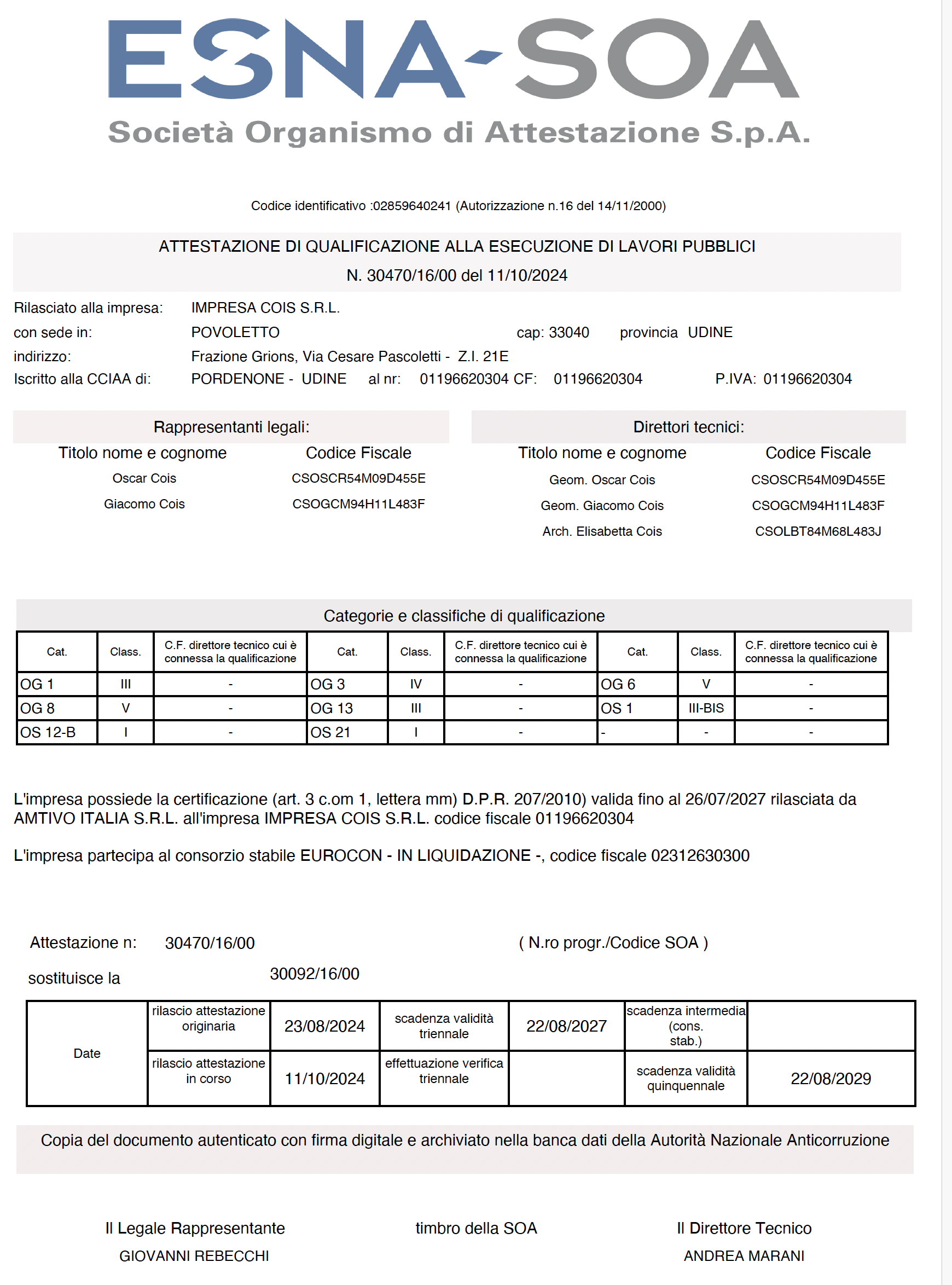 ESNA-SOA
Società Organismo di Attestazione S.p.A.

Codice identificativo :02859640241 (Autorizzazione n.16 del 14/11/2000)

ATTESTAZIONE DI QUALIFICAZIONE ALLA ESECUZIONE DI LAVORI PUBBLICI
N. 30470/16/00 del 11/10/2024

Rilasciato alla impresa: IMPRESA COIS S.R.L.
con sede in: POVOLETTO cap: 33040 provincia UDINE
indirizzo: Frazione Grions, Via Cesare Pascoletti - Z.I. 21E
Iscritto alla CCIAA di: PORDENONE - UDINE al nr: 01196620304 CF: 01196620304 P.IVA: 01196620304

Rappresentanti legali:

| Titolo nome e cognome | Codice Fiscale |
|---|---|
| Oscar Cois | CSOSCR54M09D455E |
| Giacomo Cois | CSOGCM94H11L483F |

Direttori tecnici:

| Titolo nome e cognome | Codice Fiscale |
|---|---|
| Geom. Oscar Cois | CSOSCR54M09D455E |
| Geom. Giacomo Cois | CSOGCM94H11L483F |
| Arch. Elisabetta Cois | CSOLBT84M68L483J |

Categorie e classifiche di qualificazione

| Cat. | Class. | C.F. direttore tecnico cui è connessa la qualificazione | Cat. | Class. | C.F. direttore tecnico cui è connessa la qualificazione | Cat. | Class. | C.F. direttore tecnico cui è connessa la qualificazione |
|---|---|---|---|---|---|---|---|---|
| OG 1 | III | - | OG 3 | IV | - | OG 6 | V | - |
| OG 8 | V | - | OG 13 | III | - | OS 1 | III-BIS | - |
| OS 12-B | I | - | OS 21 | I | - | - | - | - |

L'impresa possiede la certificazione (art. 3 c.om 1, lettera mm) D.P.R. 207/2010) valida fino al 26/07/2027 rilasciata da AMTIVO ITALIA S.R.L. all'impresa IMPRESA COIS S.R.L. codice fiscale 01196620304

L'impresa partecipa al consorzio stabile EUROCON - IN LIQUIDAZIONE -, codice fiscale 02312630300

Attestazione n: 30470/16/00 ( N.ro progr./Codice SOA )

sostituisce la 30092/16/00

| Date | rilascio attestazione originaria | 23/08/2024 | scadenza validità triennale | 22/08/2027 | scadenza intermedia (cons. stab.) | |
|---|---|---|---|---|---|---|
| | rilascio attestazione in corso | 11/10/2024 | effettuazione verifica triennale | | scadenza validità quinquennale | 22/08/2029 |

Copia del documento autenticato con firma digitale e archiviato nella banca dati della Autorità Nazionale Anticorruzione

Il Legale Rappresentante
GIOVANNI REBECCHI

timbro della SOA

Il Direttore Tecnico
ANDREA MARANI